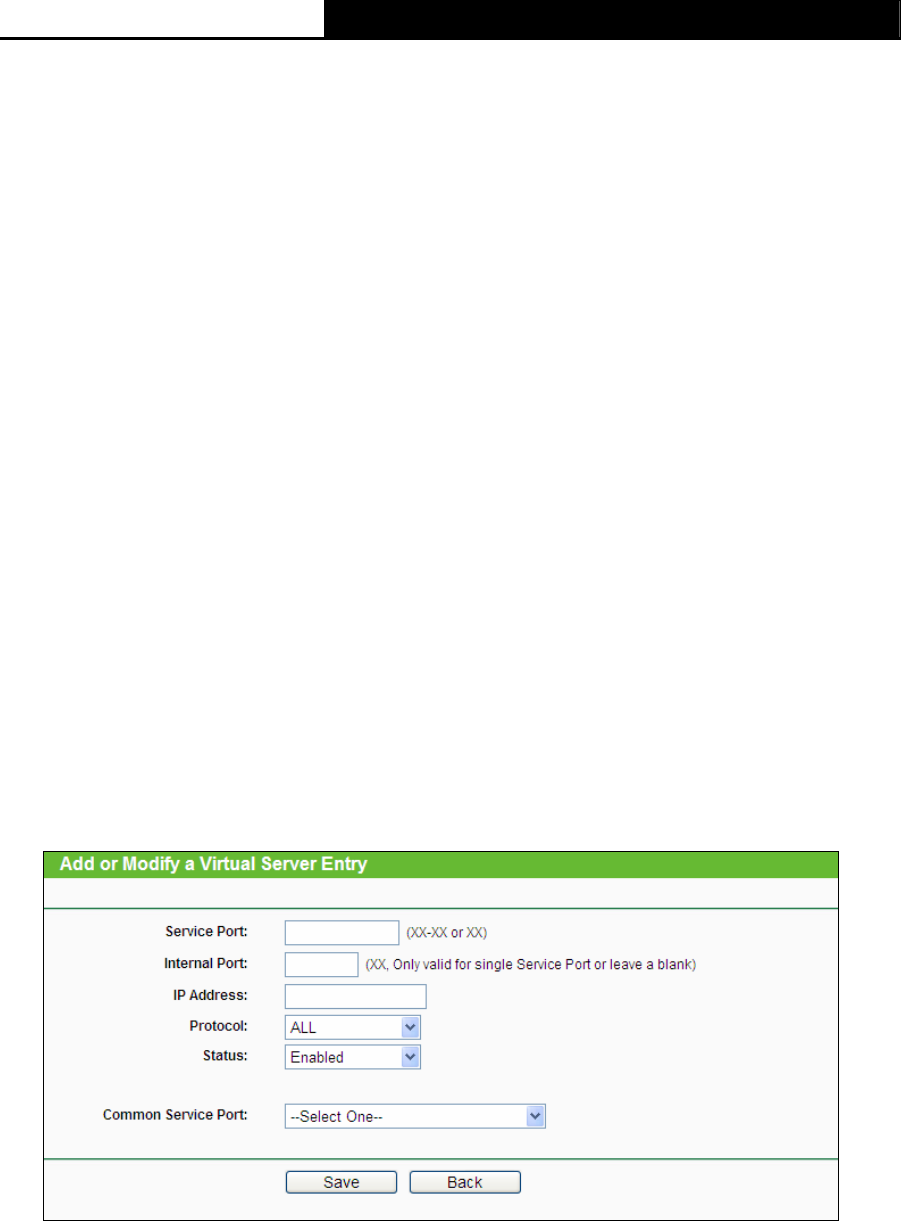 Add or Modify a Virtual Server Entry

Service Port: (XX-XX or XX)
Internal Port: (XX, Only valid for single Service Port or leave a blank)
IP Address:
Protocol: ALL
Status: Enabled

Common Service Port: --Select One--

Save Back